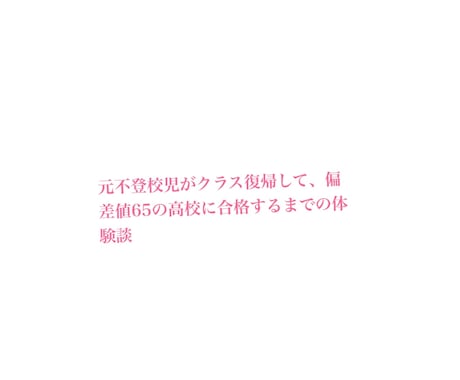 元不登校児がクラス復帰して、偏差値65の高校に合格するまでの体験談